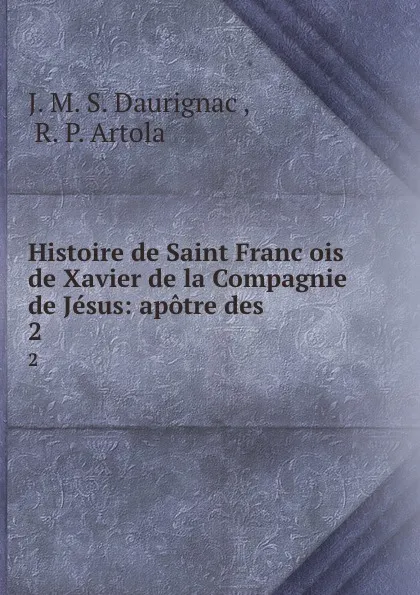 J. M. S. Daurignac ,
R. P. Artola

Histoire de Saint Franc ois de Xavier de la Compagnie de Jésus: apôtre des
2
2